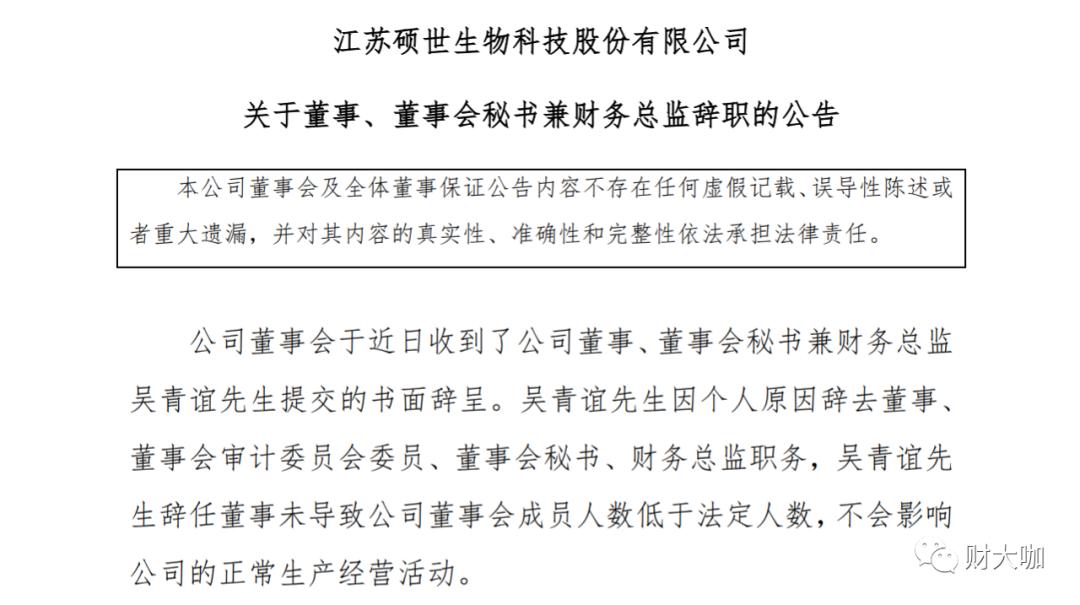 江苏硕世生物科技股份有限公司

关于董事、董事会秘书兼财务总监辞职的公告

本公司董事会及全体董事保证公告内容不存在任何虚假记载、误导性陈述或者重大遗漏，并对其内容的真实性、准确性和完整性依法承担法律责任。

公司董事会于近日收到了公司董事、董事会秘书兼财务总监吴青谊先生提交的书面辞呈。吴青谊先生因个人原因辞去董事、董事会审计委员会委员、董事会秘书、财务总监职务，吴青谊先生辞任董事未导致公司董事会成员人数低于法定人数，不会影响公司的正常生产经营活动。

财大咖